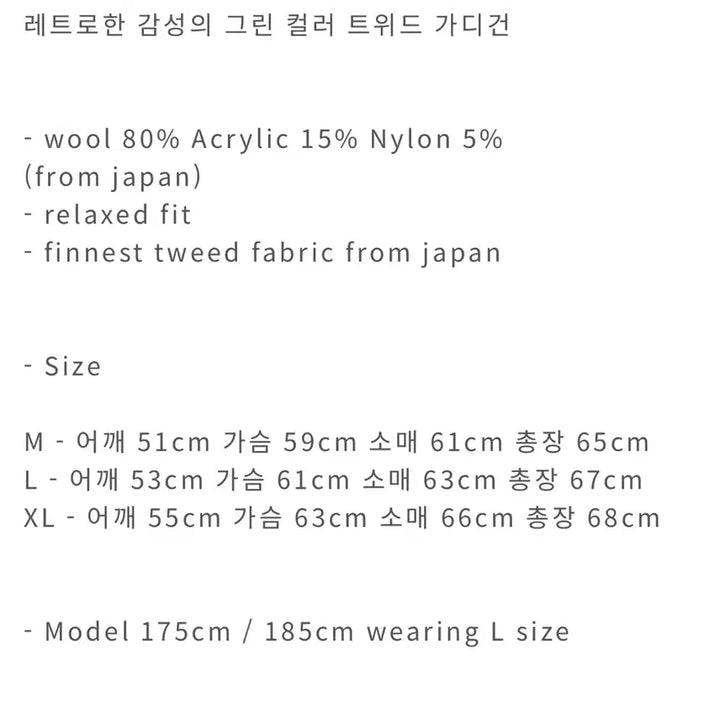 레트로한 감성의 그린 컬러 트위드 가디건

- wool 80% Acrylic 15% Nylon 5%
(from japan)
- relaxed fit
- finnest tweed fabric from japan

- Size

M - 어깨 51cm 가슴 59cm 소매 61cm 총장 65cm
L - 어깨 53cm 가슴 61cm 소매 63cm 총장 67cm
XL - 어깨 55cm 가슴 63cm 소매 66cm 총장 68cm

- Model 175cm / 185cm wearing L size